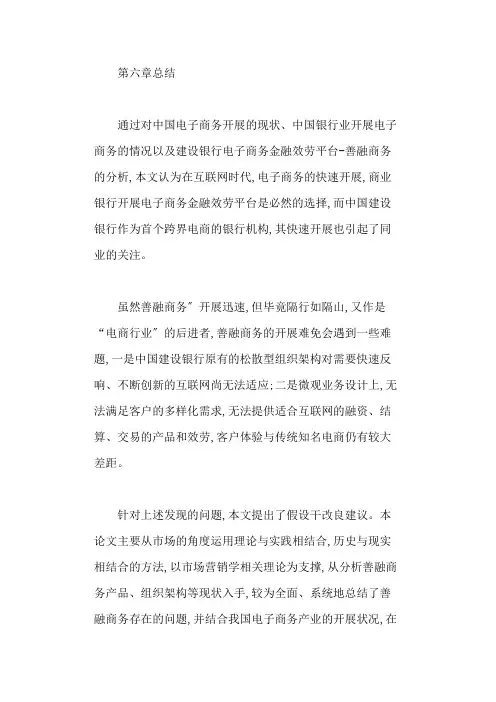 第六章总结

通过对中国电子商务开展的现状、中国银行业开展电子商务的情况以及建设银行电子商务金融效劳平台-善融商务的分析，本文认为在互联网时代，电子商务的快速开展，商业银行开展电子商务金融效劳平台是必然的选择，而中国建设银行作为首个跨界电商的银行机构，其快速开展也引起了同业的关注。

虽然善融商务”开展迅速，但毕竟隔行如隔山，又作是“电商行业”的后进者，善融商务的开展难免会遇到一些难题，一是中国建设银行原有的松散型组织架构对需要快速反响、不断创新的互联网尚无法适应；二是微观业务设计上，无法满足客户的多样化需求，无法提供适合互联网的融资、结算、交易的产品和效劳，客户体验与传统知名电商仍有较大差距。

针对上述发现的问题，本文提出了假设干改良建议。本论文主要从市场的角度运用理论与实践相结合，历史与现实相结合的方法，以市场营销学相关理论为支撑，从分析善融商务产品、组织架构等现状入手，较为全面、系统地总结了善融商务存在的问题，并结合我国电子商务产业的开展状况，在